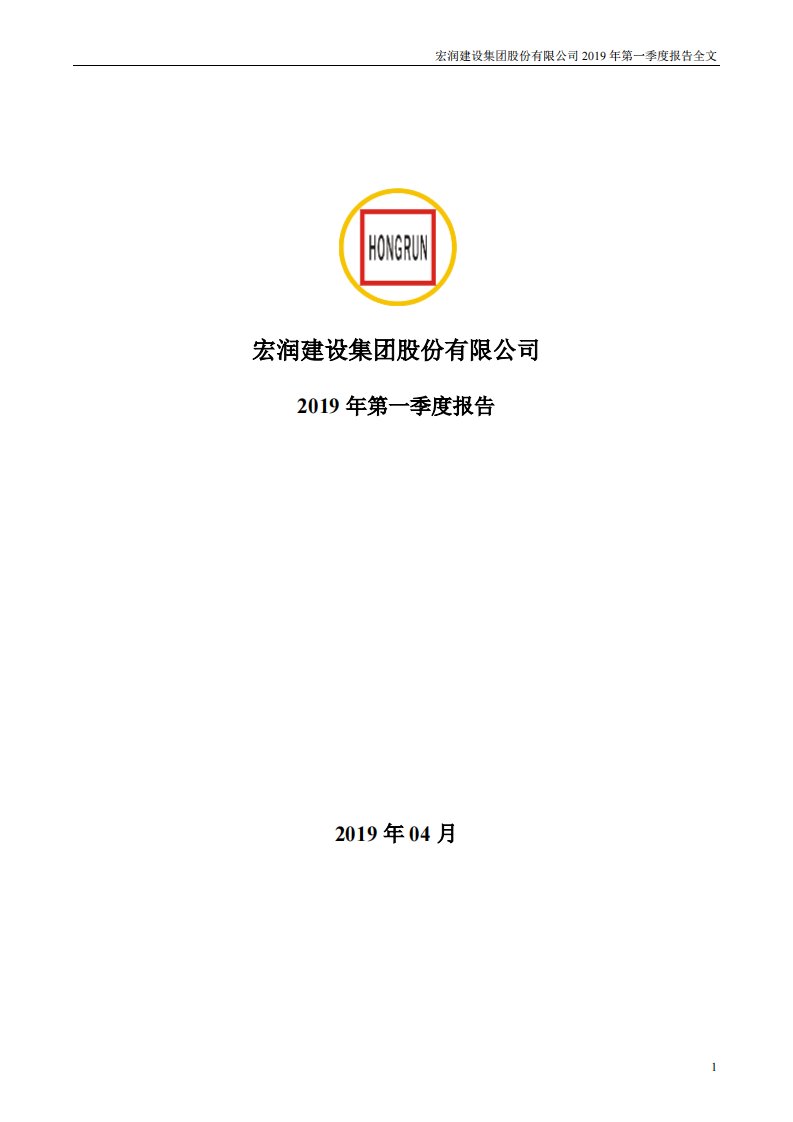 宏润建设集团股份有限公司 2019 年第一季度报告全文

HONGRUN

宏润建设集团股份有限公司

2019 年第一季度报告

2019 年 04 月

1